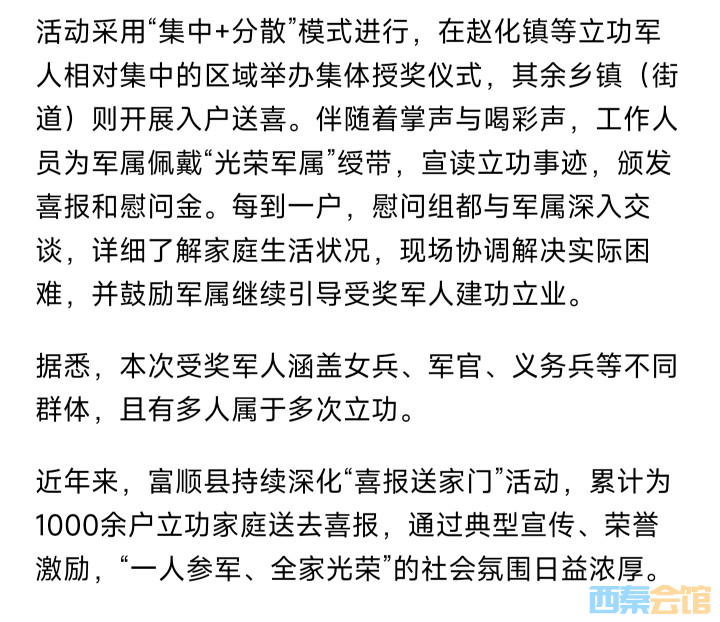 活动采用“集中+分散”模式进行，在赵化镇等立功军人相对集中的区域举办集体授奖仪式，其余乡镇（街道）则开展入户送喜。伴随着掌声与喝彩声，工作人员为军属佩戴“光荣军属”绶带，宣读立功事迹，颁发喜报和慰问金。每到一户，慰问组都与军属深入交谈，详细了解家庭生活状况，现场协调解决实际困难，并鼓励军属继续引导受奖军人建功立业。

据悉，本次受奖军人涵盖女兵、军官、义务兵等不同群体，且有多人属于多次立功。

近年来，富顺县持续深化“喜报送家门”活动，累计为1000余户立功家庭送去喜报，通过典型宣传、荣誉激励，“一人参军、全家光荣”的社会氛围日益浓厚。

西秦会馆